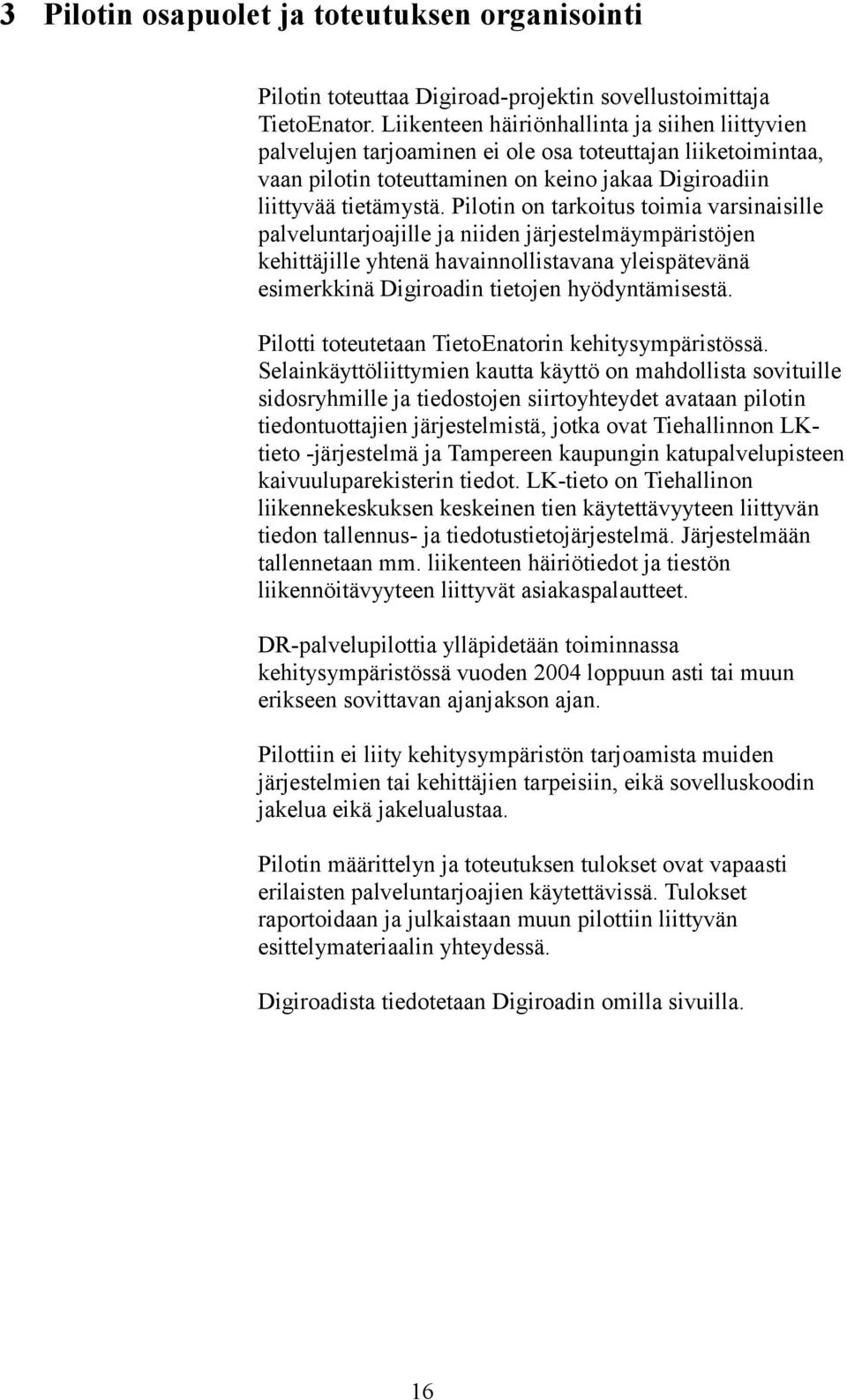 3 Pilotin osapuolet ja toteutuksen organisointi

Pilotin toteuttaa Digiroad-projektin sovellustoimittaja TietoEnator. Liikenteen häiriönhallinta ja siihen liittyvien palvelujen tarjoaminen ei ole osa toteuttajan liiketoimintaa, vaan pilotin toteuttaminen on keino jakaa Digiroadiin liittyvää tietämystä. Pilotin on tarkoitus toimia varsinaisille palveluntarjoajille ja niiden järjestelmäympäristöjen kehittäjille yhtenä havainnollistavana yleispätevänä esimerkkinä Digiroadin tietojen hyödyntämisestä.

Pilotti toteutetaan TietoEnatorin kehitysympäristössä. Selainkäyttöliittymien kautta käyttö on mahdollista sovituille sidosryhmille ja tiedostojen siirtoyhteydet avataan pilotin tiedontuottajien järjestelmistä, jotka ovat Tiehallinnon LK-tieto -järjestelmä ja Tampereen kaupungin katupalvelupisteen kaivuuluparekisterin tiedot. LK-tieto on Tiehallinon liikennekeskuksen keskeinen tien käytettävyyteen liittyvän tiedon tallennus- ja tiedotustietojärjestelmä. Järjestelmään tallennetaan mm. liikenteen häiriötiedot ja tiestön liikennöitävyyteen liittyvät asiakaspalautteet.

DR-palvelupilottia ylläpidetään toiminnassa kehitysympäristössä vuoden 2004 loppuun asti tai muun erikseen sovittavan ajanjakson ajan.

Pilottiin ei liity kehitysympäristön tarjoamista muiden järjestelmien tai kehittäjien tarpeisiin, eikä sovelluskoodin jakelua eikä jakelualustaa.

Pilotin määrittelyn ja toteutuksen tulokset ovat vapaasti erilaisten palveluntarjoajien käytettävissä. Tulokset raportoidaan ja julkaistaan muun pilottiin liittyvän esittelymateriaalin yhteydessä.

Digiroadista tiedotetaan Digiroadin omilla sivuilla.

16